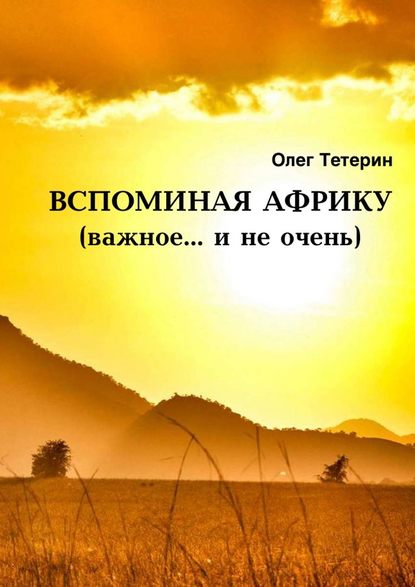 Олег Тетерин

ВСПОМИНАЯ АФРИКУ
(важное... и не очень)